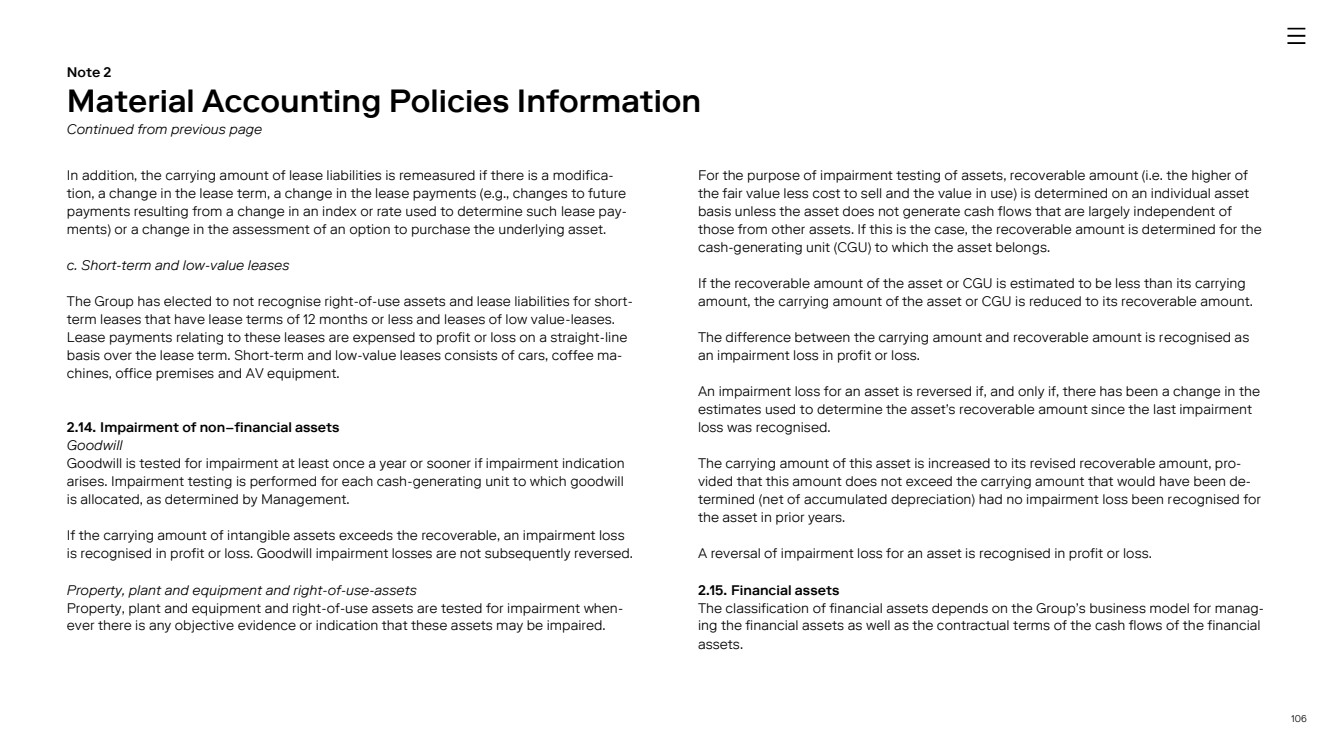 Note 2
Material Accounting Policies Information
Continued from previous page

In addition, the carrying amount of lease liabilities is remeasured if there is a modification, a change in the lease term, a change in the lease payments (e.g., changes to future payments resulting from a change in an index or rate used to determine such lease payments) or a change in the assessment of an option to purchase the underlying asset.

c. Short-term and low-value leases

The Group has elected to not recognise right-of-use assets and lease liabilities for short-term leases that have lease terms of 12 months or less and leases of low value-leases. Lease payments relating to these leases are expensed to profit or loss on a straight-line basis over the lease term. Short-term and low-value leases consists of cars, coffee machines, office premises and AV equipment.

2.14. Impairment of non–financial assets
Goodwill
Goodwill is tested for impairment at least once a year or sooner if impairment indication arises. Impairment testing is performed for each cash-generating unit to which goodwill is allocated, as determined by Management.

If the carrying amount of intangible assets exceeds the recoverable, an impairment loss is recognised in profit or loss. Goodwill impairment losses are not subsequently reversed.

Property, plant and equipment and right-of-use-assets
Property, plant and equipment and right-of-use assets are tested for impairment whenever there is any objective evidence or indication that these assets may be impaired.

For the purpose of impairment testing of assets, recoverable amount (i.e. the higher of the fair value less cost to sell and the value in use) is determined on an individual asset basis unless the asset does not generate cash flows that are largely independent of those from other assets. If this is the case, the recoverable amount is determined for the cash-generating unit (CGU) to which the asset belongs.

If the recoverable amount of the asset or CGU is estimated to be less than its carrying amount, the carrying amount of the asset or CGU is reduced to its recoverable amount.

The difference between the carrying amount and recoverable amount is recognised as an impairment loss in profit or loss.

An impairment loss for an asset is reversed if, and only if, there has been a change in the estimates used to determine the asset's recoverable amount since the last impairment loss was recognised.

The carrying amount of this asset is increased to its revised recoverable amount, provided that this amount does not exceed the carrying amount that would have been determined (net of accumulated depreciation) had no impairment loss been recognised for the asset in prior years.

A reversal of impairment loss for an asset is recognised in profit or loss.

2.15. Financial assets
The classification of financial assets depends on the Group's business model for managing the financial assets as well as the contractual terms of the cash flows of the financial assets.

106